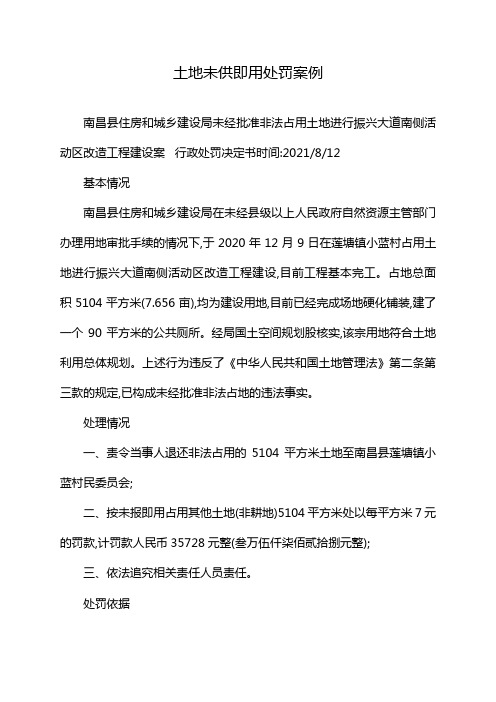 土地未供即用处罚案例

南昌县住房和城乡建设局未经批准非法占用土地进行振兴大道南侧活动区改造工程建设案 行政处罚决定书时间:2021/8/12

基本情况

南昌县住房和城乡建设局在未经县级以上人民政府自然资源主管部门办理用地审批手续的情况下,于 2020 年 12 月 9 日在莲塘镇小蓝村占用土地进行振兴大道南侧活动区改造工程建设,目前工程基本完工。占地总面积 5104 平方米(7.656 亩),均为建设用地,目前已经完成场地硬化铺装,建了一个 90 平方米的公共厕所。经局国土空间规划股核实,该宗用地符合土地利用总体规划。上述行为违反了《中华人民共和国土地管理法》第二条第三款的规定,已构成未经批准非法占地的违法事实。

处理情况

一、责令当事人退还非法占用的 5104 平方米土地至南昌县莲塘镇小蓝村民委员会;

二、按未报即用占用其他土地(非耕地)5104 平方米处以每平方米 7 元的罚款,计罚款人民币 35728 元整(叁万伍仟柒佰贰拾捌元整);

三、依法追究相关责任人员责任。

处罚依据